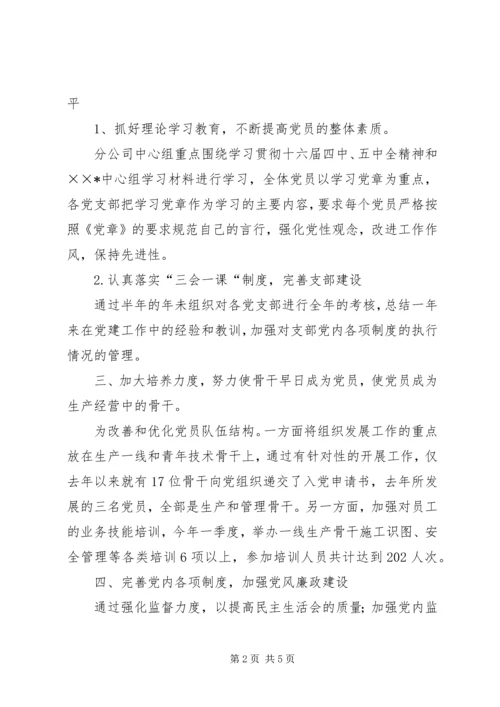 平

1、抓好理论学习教育，不断提高党员的整体素质。

分公司中心组重点围绕学习贯彻十六届四中、五中全精神和××*中心组学习材料进行学习，全体党员以学习党章为重点，各党支部把学习党章作为学习的主要内容，要求每个党员严格按照《党章》的要求规范自己的言行，强化党性观念，改进工作作风，保持先进性。

2.认真落实“三会一课“制度，完善支部建设

通过半年的年未组织对各党支部进行全年的考核，总结一年来在党建工作中的经验和教训，加强对支部党内各项制度的执行情况的管理。

三、加大培养力度，努力使骨干早日成为党员，使党员成为生产经营中的骨干。

为改善和优化党员队伍结构。一方面将组织发展工作的重点放在生产一线和青年技术骨干上，通过有针对性的开展工作，仅去年以来就有17位骨干向党组织递交了入党申请书，去年所发展的三名党员，全部是生产和管理骨干。另一方面，加强对员工的业务技能培训，今年一季度，举办一线生产骨干施工识图、安全管理等各类培训6项以上，参加培训人员共计达到202人次。

四、完善党内各项制度，加强党风廉政建设

通过强化监督力度，以提高民主生活会的质量；加强党内监

第2页 共5页